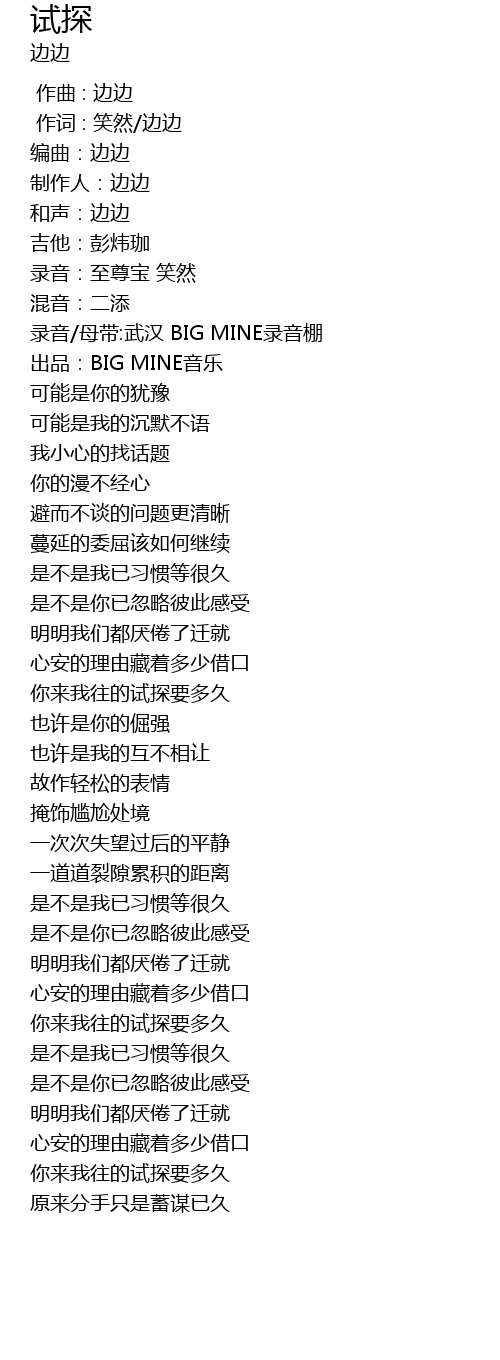 试探
边边

作曲 : 边边
作词 : 笑然/边边
编曲：边边
制作人：边边
和声：边边
吉他：彭炜珈
录音：至尊宝 笑然
混音：二添
录音/母带:武汉 BIG MINE录音棚
出品：BIG MINE音乐
可能是你的犹豫
可能是我的沉默不语
我小心的找话题
你的漫不经心
避而不谈的问题更清晰
蔓延的委屈该如何继续
是不是我已习惯等很久
是不是你已忽略彼此感受
明明我们都厌倦了迁就
心安的理由藏着多少借口
你来我往的试探要多久
也许是你的倔强
也许是我的互不相让
故作轻松的表情
掩饰尴尬处境
一次次失望过后的平静
一道道裂隙累积的距离
是不是我已习惯等很久
是不是你已忽略彼此感受
明明我们都厌倦了迁就
心安的理由藏着多少借口
你来我往的试探要多久
是不是我已习惯等很久
是不是你已忽略彼此感受
明明我们都厌倦了迁就
心安的理由藏着多少借口
你来我往的试探要多久
原来分手只是蓄谋已久